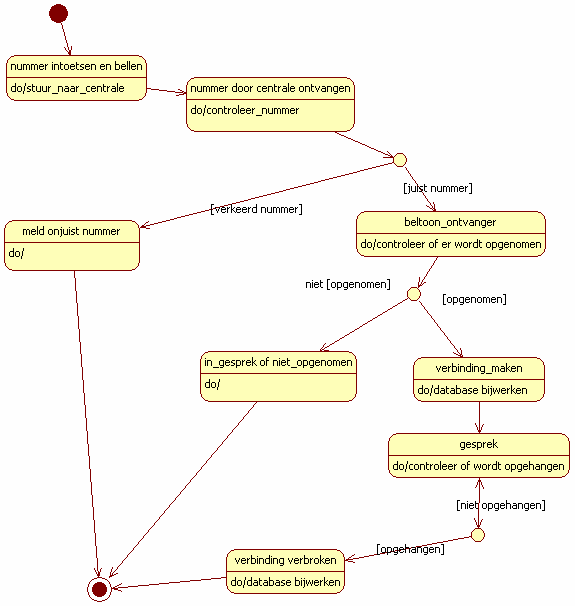 nummer intoetsen en bellen
do/stuur_naar_centrale

nummer door centrale ontvangen
do/controleer_nummer

[juist nummer]

[verkeerd nummer]

meld onjuist nummer
do/

beltoon_ontvanger
do/controleer of er wordt opgenomen

niet [opgenomen]

[opgenomen]

in_gesprek of niet_opgenomen
do/

verbinding_maken
do/database bijwerken

gesprek
do/controleer of wordt opgehangen

[niet opgehangen]

[opgehangen]

verbinding verbroken
do/database bijwerken